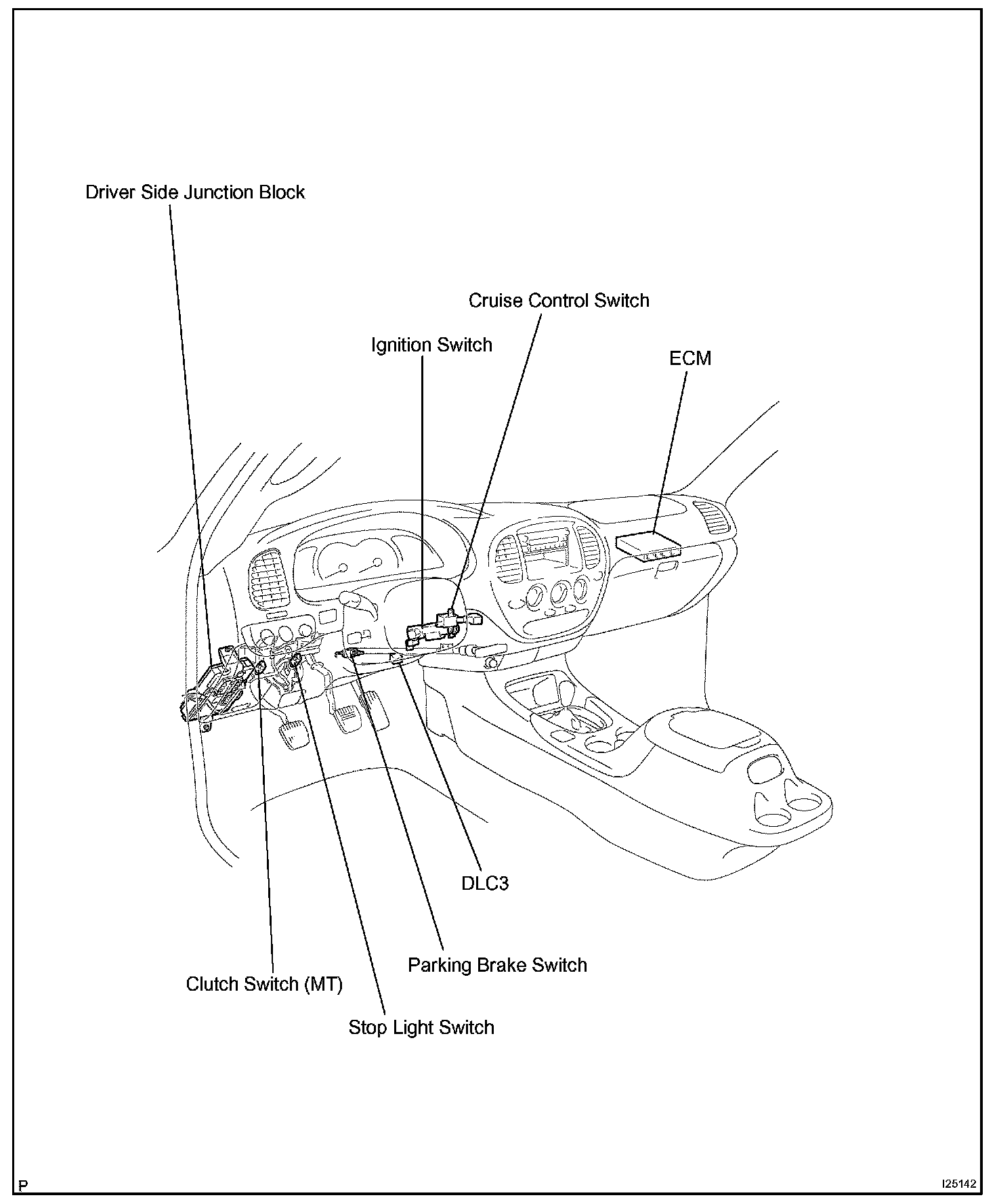 Driver Side Junction Block

Cruise Control Switch

Ignition Switch

ECM

DLC3

Parking Brake Switch

Clutch Switch (MT)

Stop Light Switch

P

I25142